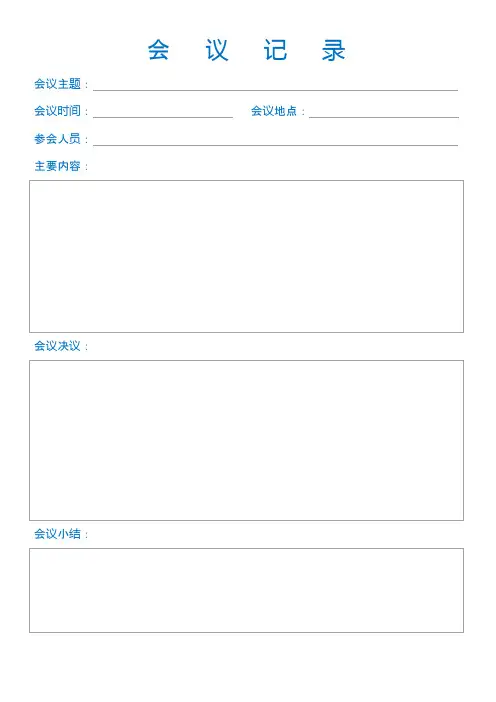 会 议 记 录

会议主题：

会议时间：

会议地点：

参会人员：

主要内容：

会议决议：

会议小结：